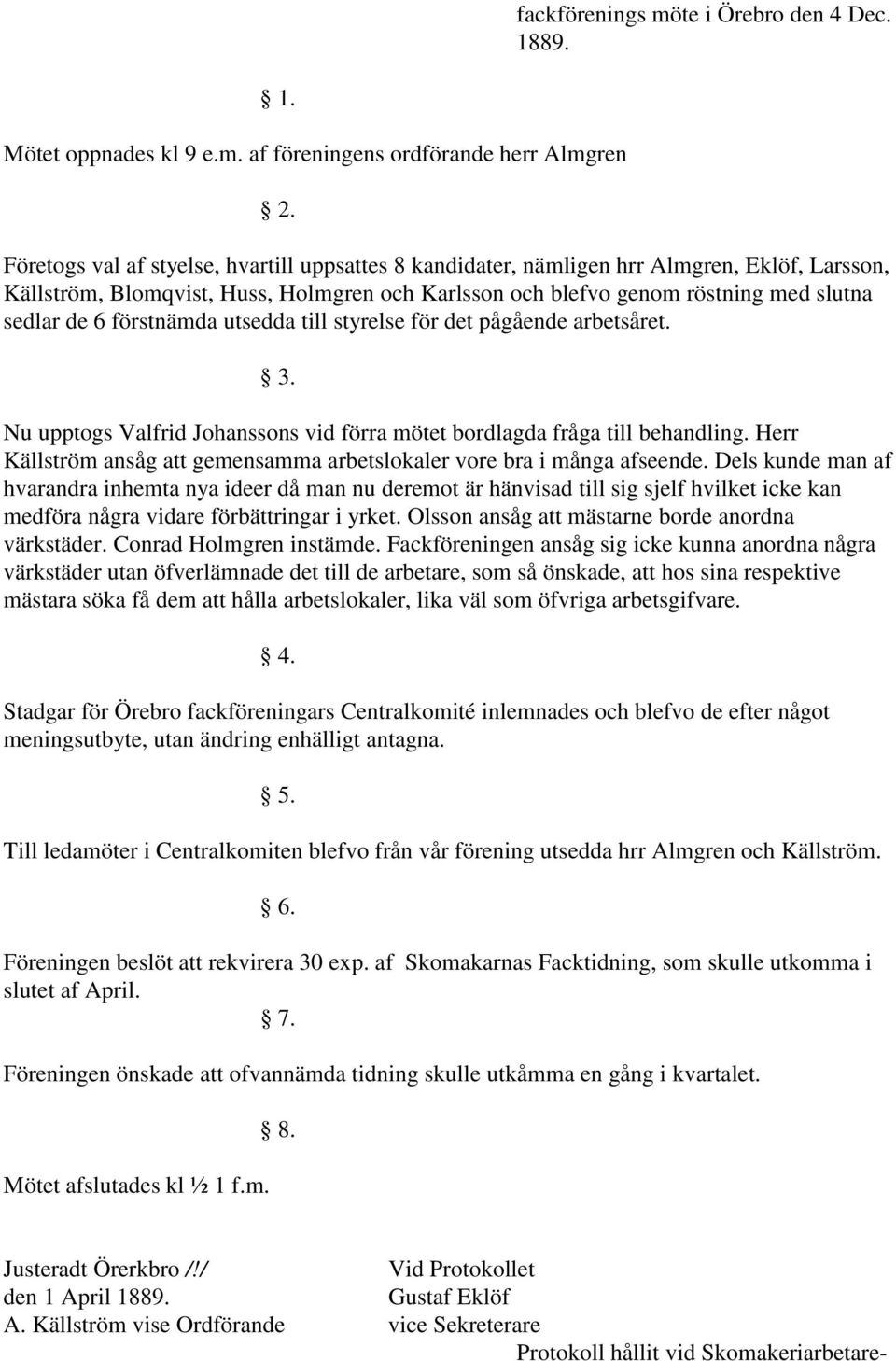 fackförenings möte i Örebro den 4 Dec. 1889.

§ 1.

Mötet oppnades kl 9 e.m. af föreningens ordförande herr Almgren

§ 2.

Företogs val af styelse, hvartill uppsattes 8 kandidater, nämligen hrr Almgren, Eklöf, Larsson, Källström, Blomqvist, Huss, Holmgren och Karlsson och blefvo genom röstning med slutna sedlar de 6 förstnämda utsedda till styrelse för det pågående arbetsåret.

§ 3.

Nu upptogs Valfrid Johanssons vid förra mötet bordlagda fråga till behandling. Herr Källström ansåg att gemensamma arbetslokaler vore bra i många afseende. Dels kunde man af hvarandra inhemta nya ideer då man nu deremot är hänvisad till sig sjelf hvilket icke kan medföra några vidare förbättringar i yrket. Olsson ansåg att mästarne borde anordna värkstäder. Conrad Holmgren instämde. Fackföreningen ansåg sig icke kunna anordna några värkstäder utan öfverlämnade det till de arbetare, som så önskade, att hos sina respektive mästara söka få dem att hålla arbetslokaler, lika väl som öfvriga arbetsgifvare.

§ 4.

Stadgar för Örebro fackföreningars Centralkomité inlemnades och blefvo de efter något meningsutbyte, utan ändring enhälligt antagna.

§ 5.

Till ledamöter i Centralkomiten blefvo från vår förening utsedda hrr Almgren och Källström.

§ 6.

Föreningen beslöt att rekvirera 30 exp. af Skomakarnas Facktidning, som skulle utkomma i slutet af April.

§ 7.

Föreningen önskade att ofvannämda tidning skulle utkåmma en gång i kvartalet.

§ 8.

Mötet afslutades kl ½ 1 f.m.

Justeradt Örerkbro /!/
den 1 April 1889.
A. Källström vise Ordförande

Vid Protokollet
Gustaf Eklöf
vice Sekreterare

Protokoll hållit vid Skomakeriarbetare-